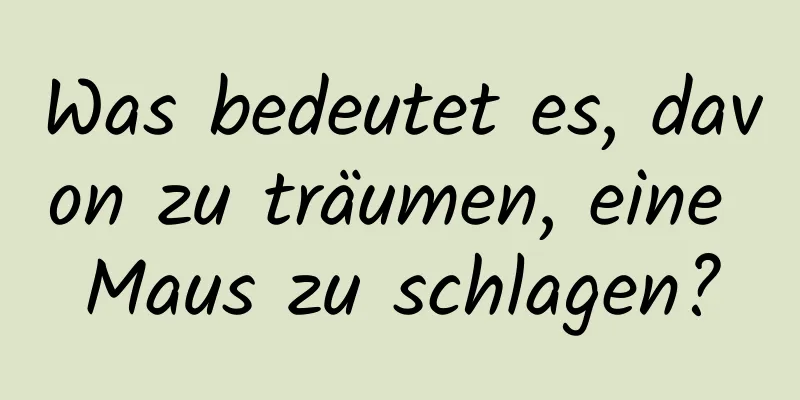 Was bedeutet es, davon zu träumen, eine Maus zu schlagen?